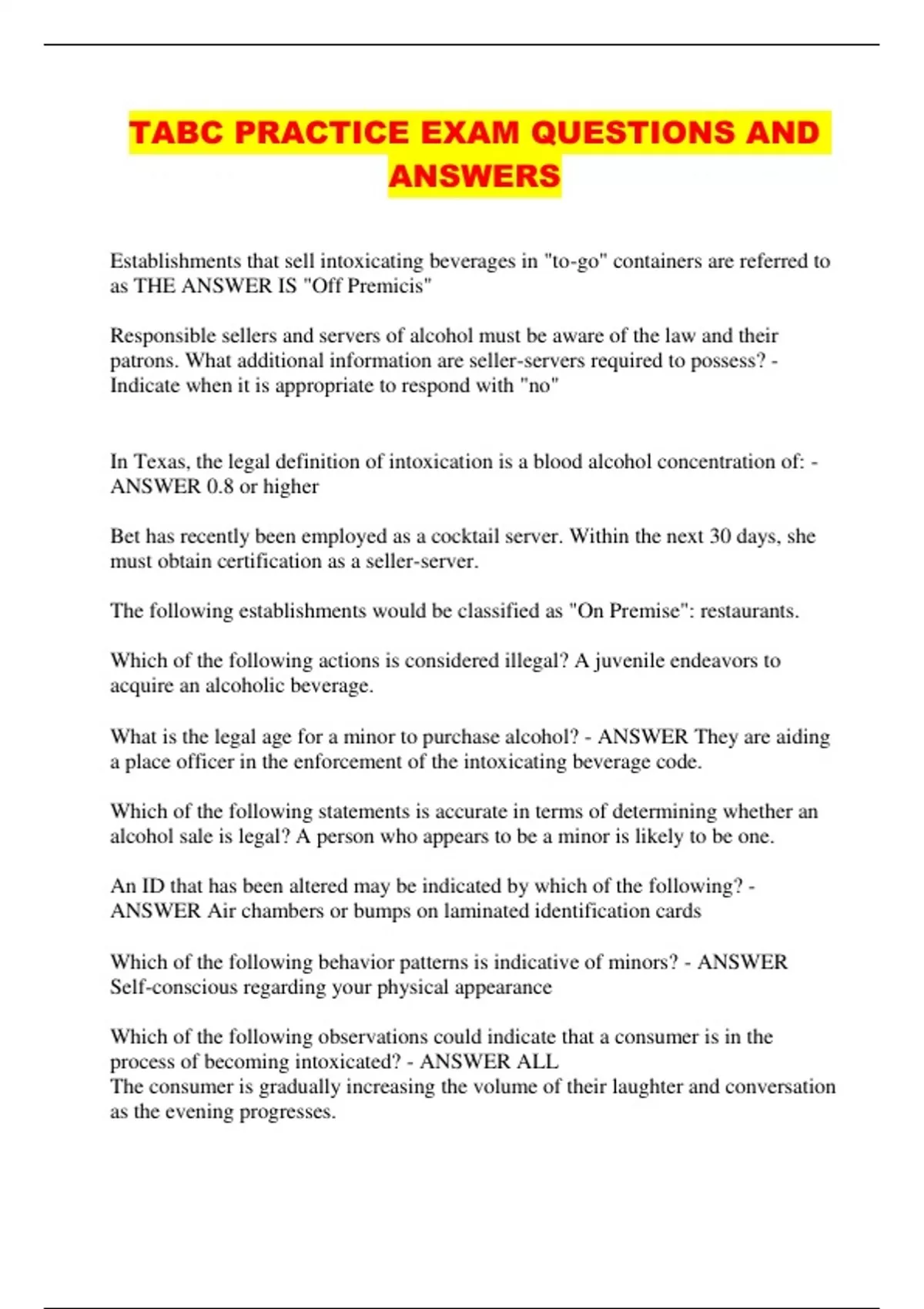 TABC PRACTICE EXAM QUESTIONS AND ANSWERS

Establishments that sell intoxicating beverages in "to-go" containers are referred to as THE ANSWER IS "Off Premicis"

Responsible sellers and servers of alcohol must be aware of the law and their patrons. What additional information are seller-servers required to possess? - Indicate when it is appropriate to respond with "no"

In Texas, the legal definition of intoxication is a blood alcohol concentration of: - ANSWER 0.8 or higher

Bet has recently been employed as a cocktail server. Within the next 30 days, she must obtain certification as a seller-server.

The following establishments would be classified as "On Premise": restaurants.

Which of the following actions is considered illegal? A juvenile endeavors to acquire an alcoholic beverage.

What is the legal age for a minor to purchase alcohol? - ANSWER They are aiding a place officer in the enforcement of the intoxicating beverage code.

Which of the following statements is accurate in terms of determining whether an alcohol sale is legal? A person who appears to be a minor is likely to be one.

An ID that has been altered may be indicated by which of the following? - ANSWER Air chambers or bumps on laminated identification cards

Which of the following behavior patterns is indicative of minors? - ANSWER Self-conscious regarding your physical appearance

Which of the following observations could indicate that a consumer is in the process of becoming intoxicated? - ANSWER ALL
The consumer is gradually increasing the volume of their laughter and conversation as the evening progresses.